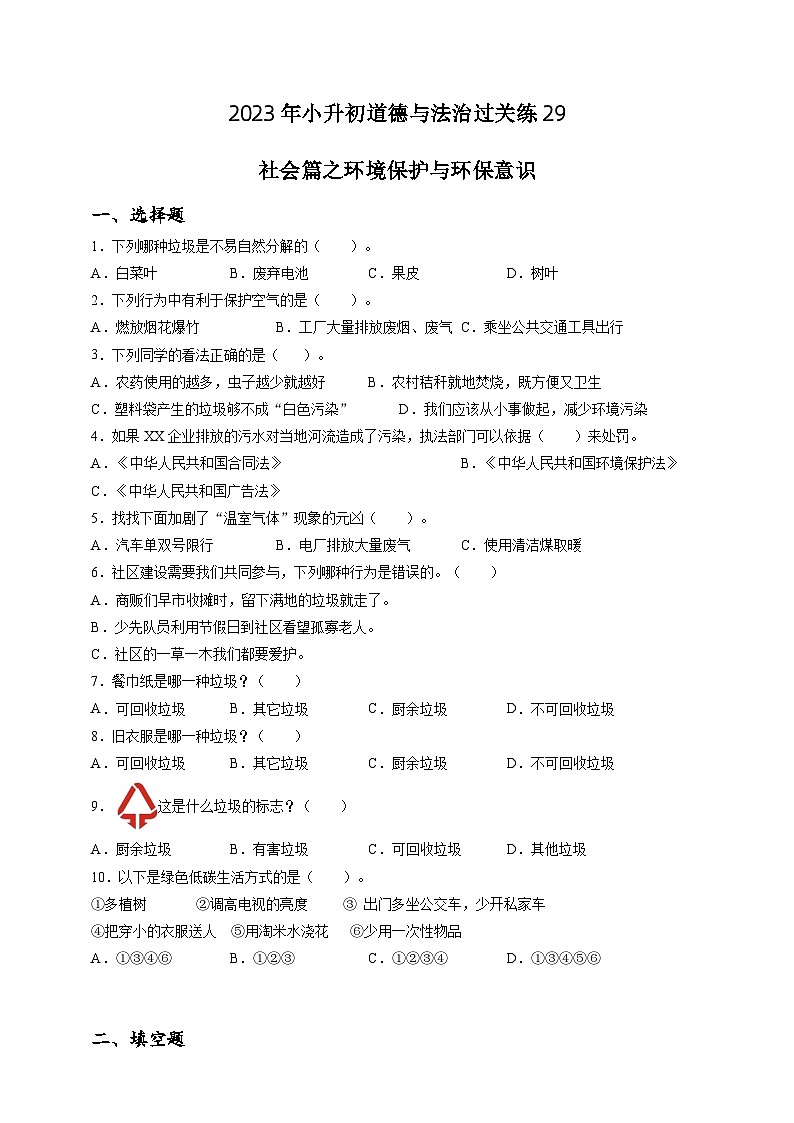 2023年小升初道德与法治过关练29

社会篇之环境保护与环保意识

一、选择题

1．下列哪种垃圾是不易自然分解的（　　）。

A．白菜叶　　B．废弃电池　　C．果皮　　D．树叶

2．下列行为中有利于保护空气的是（　　）。

A．燃放烟花爆竹　　B．工厂大量排放废烟、废气　C．乘坐公共交通工具出行

3．下列同学的看法正确的是（　　）。

A．农药使用的越多，虫子越少就越好　　B．农村秸秆就地焚烧，既方便又卫生

C．塑料袋产生的垃圾够不成“白色污染”　　D．我们应该从小事做起，减少环境污染

4．如果XX企业排放的污水对当地河流造成了污染，执法部门可以依据（　　）来处罚。

A．《中华人民共和国合同法》　　B．《中华人民共和国环境保护法》

C．《中华人民共和国广告法》

5．找找下面加剧了“温室气体”现象的元凶（　　）。

A．汽车单双号限行　　B．电厂排放大量废气　　C．使用清洁煤取暖

6．社区建设需要我们共同参与，下列哪种行为是错误的。（　　）

A．商贩们早市收摊时，留下满地的垃圾就走了。

B．少先队员利用节假日到社区看望孤寡老人。

C．社区的一草一木我们都要爱护。

7．餐巾纸是哪一种垃圾？（　　）

A．可回收垃圾　　B．其它垃圾　　C．厨余垃圾　　D．不可回收垃圾

8．旧衣服是哪一种垃圾？（　　）

A．可回收垃圾　　B．其它垃圾　　C．厨余垃圾　　D．不可回收垃圾

9．这是什么垃圾的标志？（　　）

A．厨余垃圾　　B．有害垃圾　　C．可回收垃圾　　D．其他垃圾

10．以下是绿色低碳生活方式的是（　　）。

①多植树　　②调高电视的亮度　　③ 出门多坐公交车，少开私家车

④把穿小的衣服送人　⑤用淘米水浇花　　⑥少用一次性物品

A．①③④⑥　　B．①②③　　C．①②③④　　D．①③④⑤⑥

二、填空题